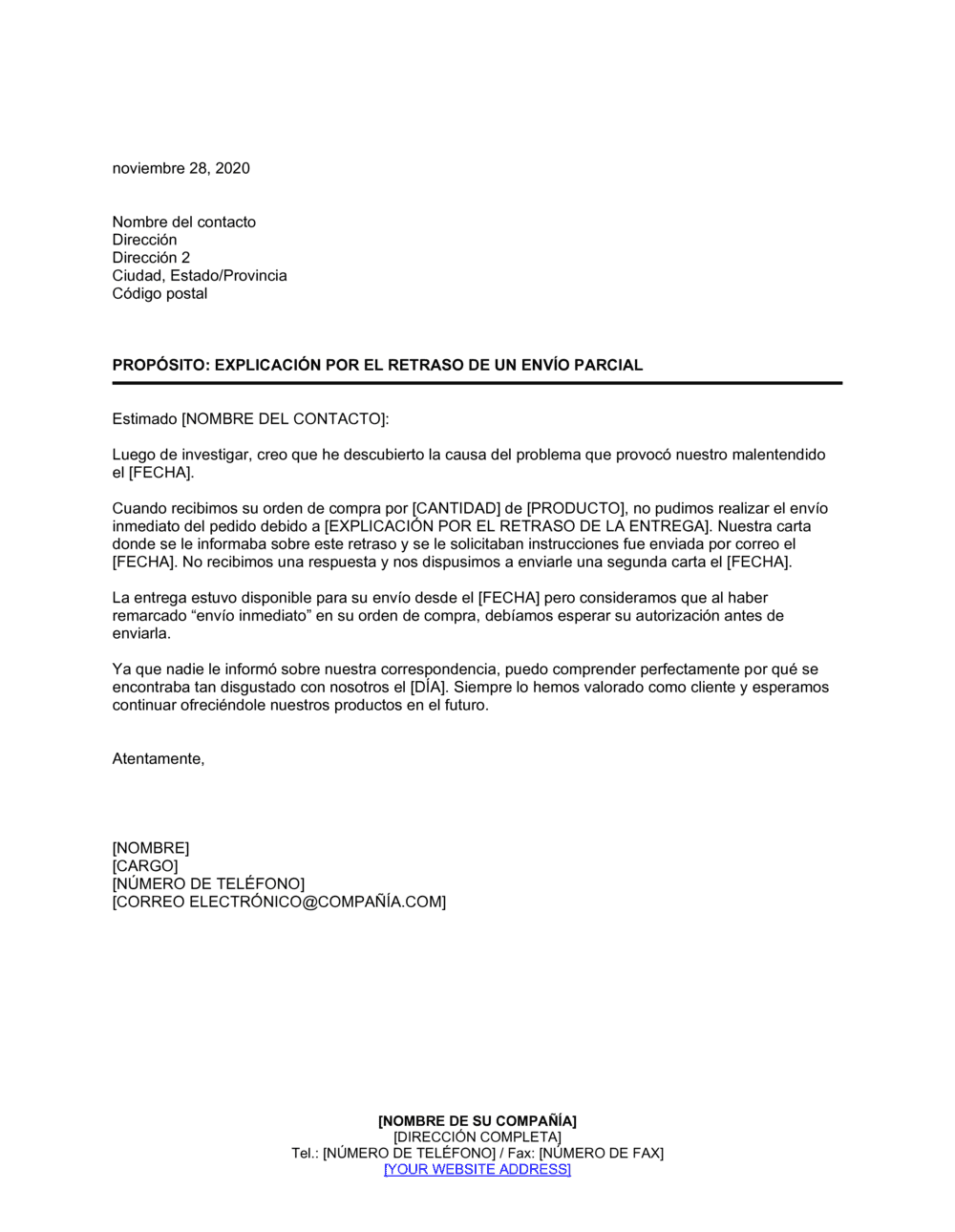 noviembre 28, 2020

Nombre del contacto
Dirección
Dirección 2
Ciudad, Estado/Provincia
Código postal

PROPÓSITO: EXPLICACIÓN POR EL RETRASO DE UN ENVÍO PARCIAL

Estimado [NOMBRE DEL CONTACTO]:

Luego de investigar, creo que he descubierto la causa del problema que provocó nuestro malentendido el [FECHA].

Cuando recibimos su orden de compra por [CANTIDAD] de [PRODUCTO], no pudimos realizar el envío inmediato del pedido debido a [EXPLICACIÓN POR EL RETRASO DE LA ENTREGA]. Nuestra carta donde se le informaba sobre este retraso y se le solicitaban instrucciones fue enviada por correo el [FECHA]. No recibimos una respuesta y nos dispusimos a enviarle una segunda carta el [FECHA].

La entrega estuvo disponible para su envío desde el [FECHA] pero consideramos que al haber remarcado “envío inmediato” en su orden de compra, debíamos esperar su autorización antes de enviarla.

Ya que nadie le informó sobre nuestra correspondencia, puedo comprender perfectamente por qué se encontraba tan disgustado con nosotros el [DÍA]. Siempre lo hemos valorado como cliente y esperamos continuar ofreciéndole nuestros productos en el futuro.

Atentamente,

[NOMBRE]
[CARGO]
[NÚMERO DE TELÉFONO]
[CORREO ELECTRÓNICO@COMPAÑÍA.COM]

[NOMBRE DE SU COMPAÑÍA]
[DIRECCIÓN COMPLETA]
Tel.: [NÚMERO DE TELÉFONO] / Fax: [NÚMERO DE FAX]
[YOUR WEBSITE ADDRESS]